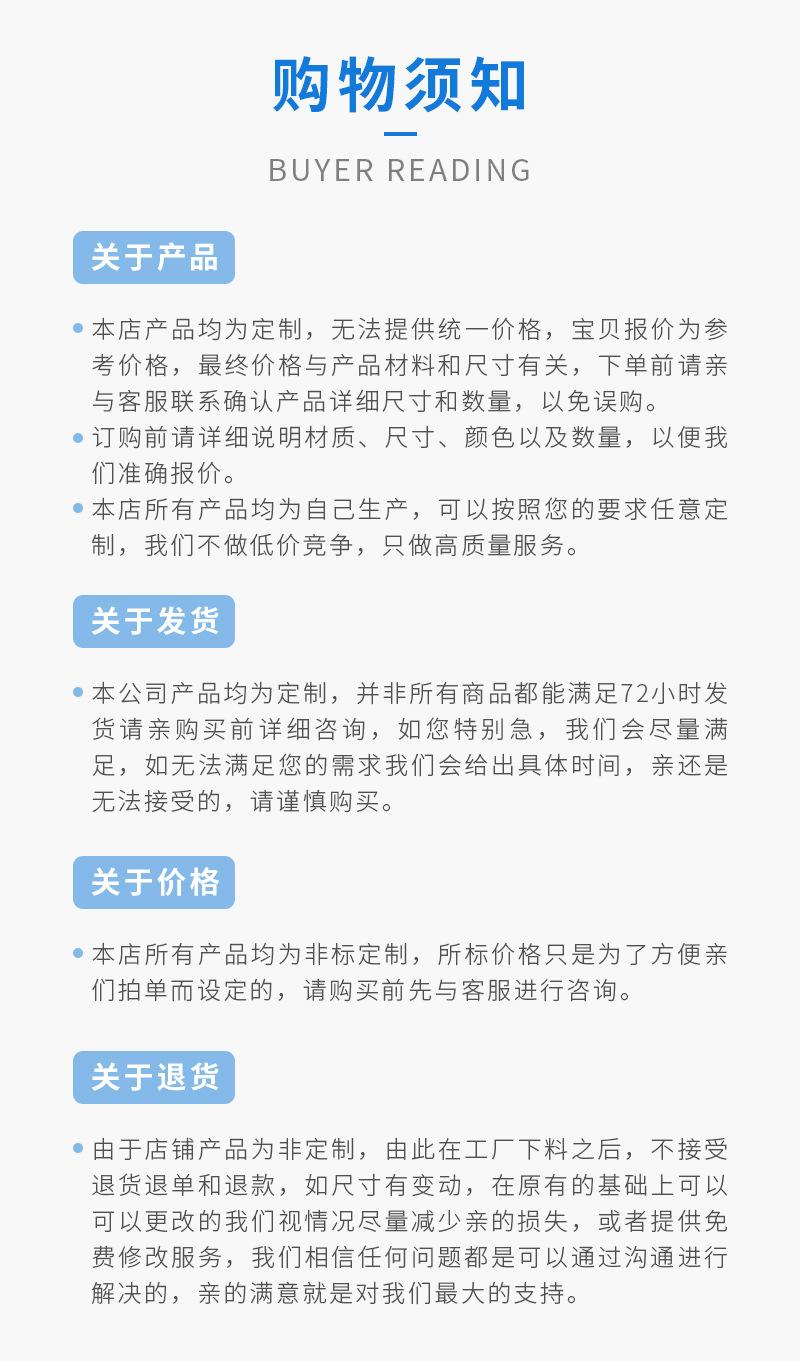 购物须知

BUYER READING

关于产品

• 本店产品均为定制，无法提供统一价格，宝贝报价为参考价格，最终价格与产品材料和尺寸有关，下单前请亲与客服联系确认产品详细尺寸和数量，以免误购。

• 订购前请详细说明材质、尺寸、颜色以及数量，以便我们准确报价。

• 本店所有产品均为自己生产，可以按照您的要求任意定制，我们不做低价竞争，只做高质量服务。

关于发货

• 本公司产品均为定制，并非所有商品都能满足72小时发货请亲购买前详细咨询，如您特别急，我们会尽量满足，如无法满足您的需求我们会给出具体时间，亲还是无法接受的，请谨慎购买。

关于价格

• 本店所有产品均为非标定制，所标价格只是为了方便亲们拍单而设定的，请购买前先与客服进行咨询。

关于退货

• 由于店铺产品为非定制，由此在工厂下料之后，不接受退货退单和退款，如尺寸有变动，在原有的基础上可以可以更改的我们视情况尽量减少亲的损失，或者提供免费修改服务，我们相信任何问题都是可以通过沟通进行解决的，亲的满意就是对我们最大的支持。